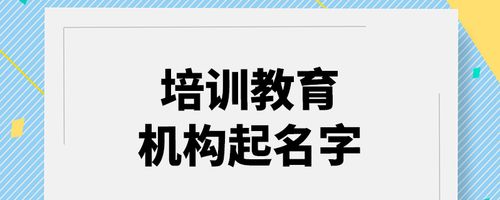 培训教育
机构起名字